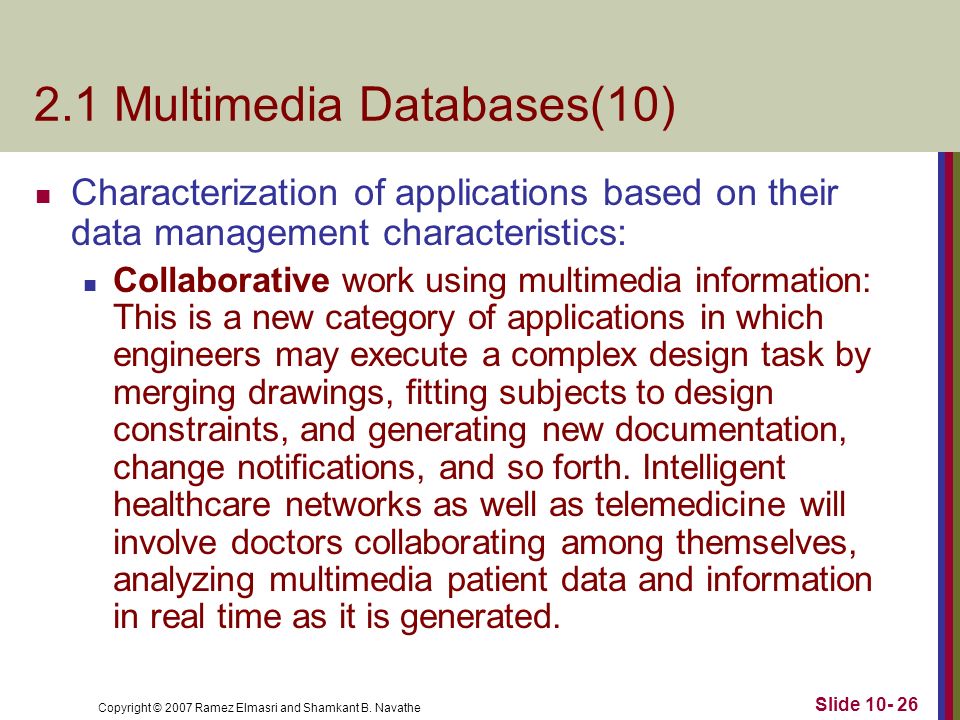 2.1 Multimedia Databases(10)

Characterization of applications based on their data management characteristics:

Collaborative work using multimedia information: This is a new category of applications in which engineers may execute a complex design task by merging drawings, fitting subjects to design constraints, and generating new documentation, change notifications, and so forth. Intelligent healthcare networks as well as telemedicine will involve doctors collaborating among themselves, analyzing multimedia patient data and information in real time as it is generated.

Copyright © 2007 Ramez Elmasri and Shamkant B. Navathe

Slide 10- 26